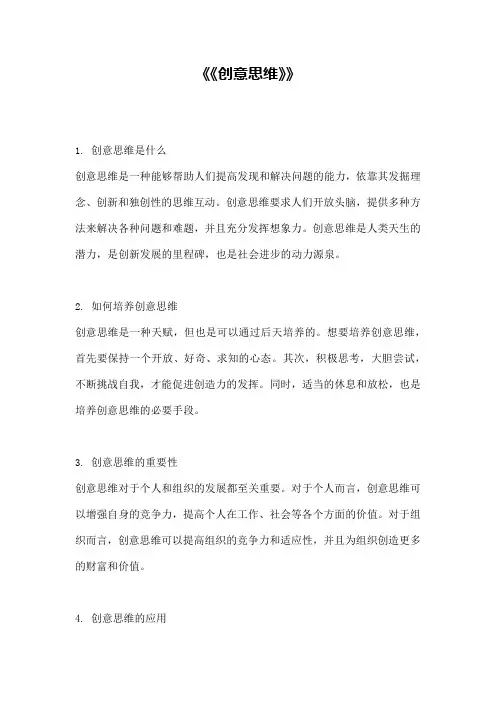 《《创意思维》》

1. 创意思维是什么

创意思维是一种能够帮助人们提高发现和解决问题的能力，依靠其发掘理念、创新和独创性的思维互动。创意思维要求人们开放头脑，提供多种方法来解决各种问题和难题，并且充分发挥想象力。创意思维是人类天生的潜力，是创新发展的里程碑，也是社会进步的动力源泉。

2. 如何培养创意思维

创意思维是一种天赋，但也是可以通过后天培养的。想要培养创意思维，首先要保持一个开放、好奇、求知的心态。其次，积极思考，大胆尝试，不断挑战自我，才能促进创造力的发挥。同时，适当的休息和放松，也是培养创意思维的必要手段。

3. 创意思维的重要性

创意思维对于个人和组织的发展都至关重要。对于个人而言，创意思维可以增强自身的竞争力，提高个人在工作、社会等各个方面的价值。对于组织而言，创意思维可以提高组织的竞争力和适应性，并且为组织创造更多的财富和价值。

4. 创意思维的应用